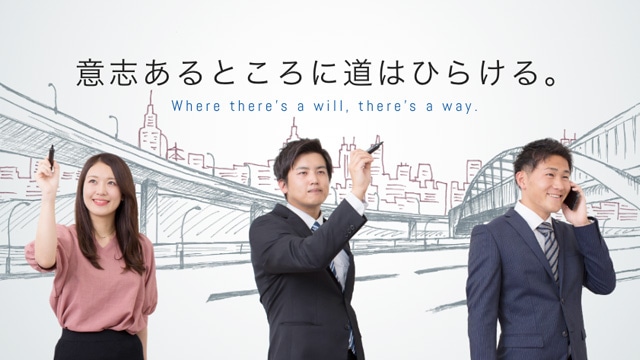 意志あるところに道はひらける。

Where there's a will, there's a way.